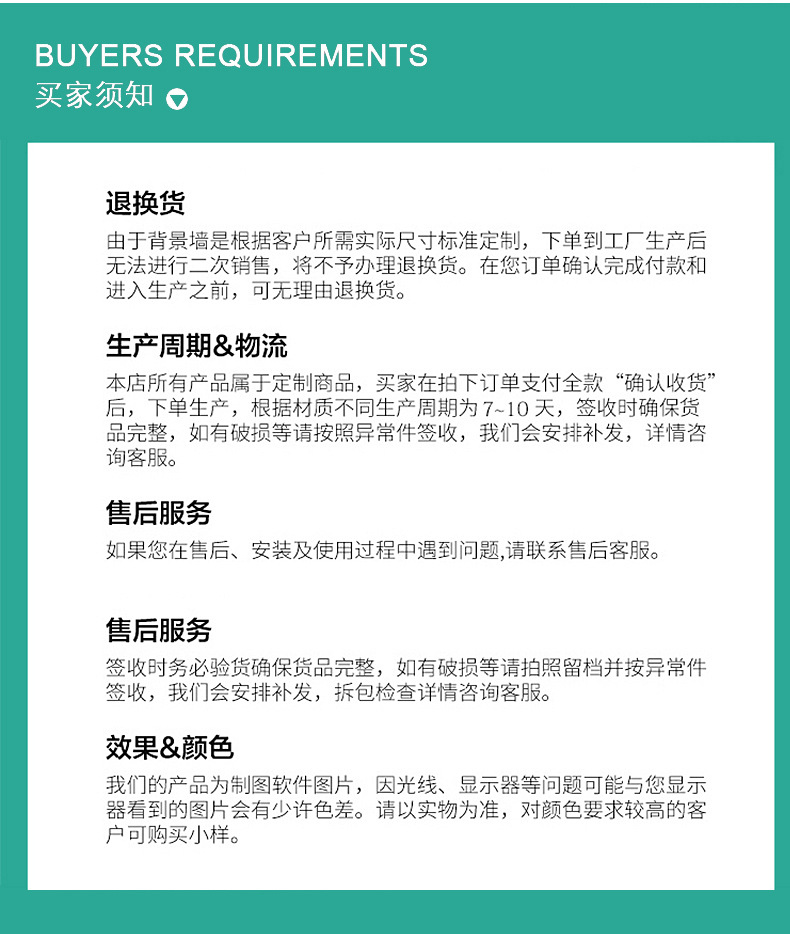 BUYERS REQUIREMENTS
买家须知

退换货
由于背景墙是根据客户所需实际尺寸标准定制，下单到工厂生产后无法进行二次销售，将不予办理退换货。在您订单确认完成付款和进入生产之前，可无理由退换货。

生产周期&物流
本店所有产品属于定制商品，买家在拍下订单支付全款“确认收货”后，下单生产，根据材质不同生产周期为 7~10 天，签收时确保货品完整，如有破损等请按照异常件签收，我们会安排补发，详情咨询客服。

售后服务
如果您在售后、安装及使用过程中遇到问题,请联系售后客服。

售后服务
签收时务必验货确保货品完整，如有破损等请拍照留档并按异常件签收，我们会安排补发，拆包检查详情咨询客服。

效果&颜色
我们的产品为制图软件图片，因光线、显示器等问题可能与您显示器看到的图片会有少许色差。请以实物为准，对颜色要求较高的客户可购买小样。